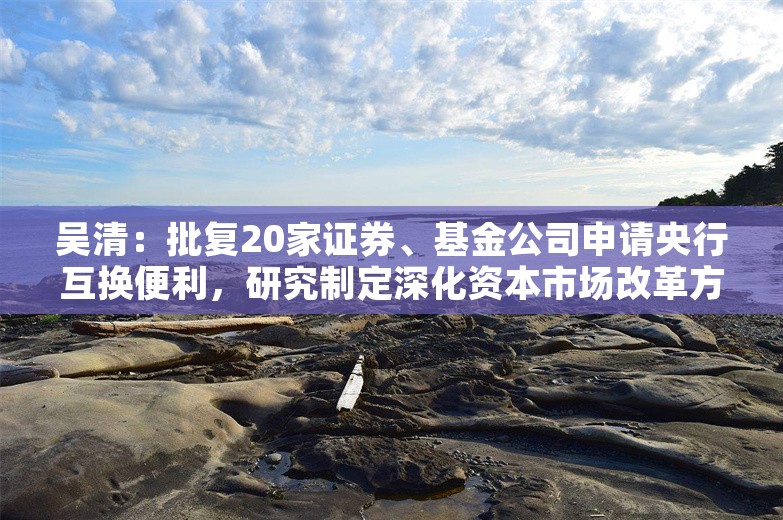 吴清：批复20家证券、基金公司申请央行互换便利，研究制定深化资本市场改革方